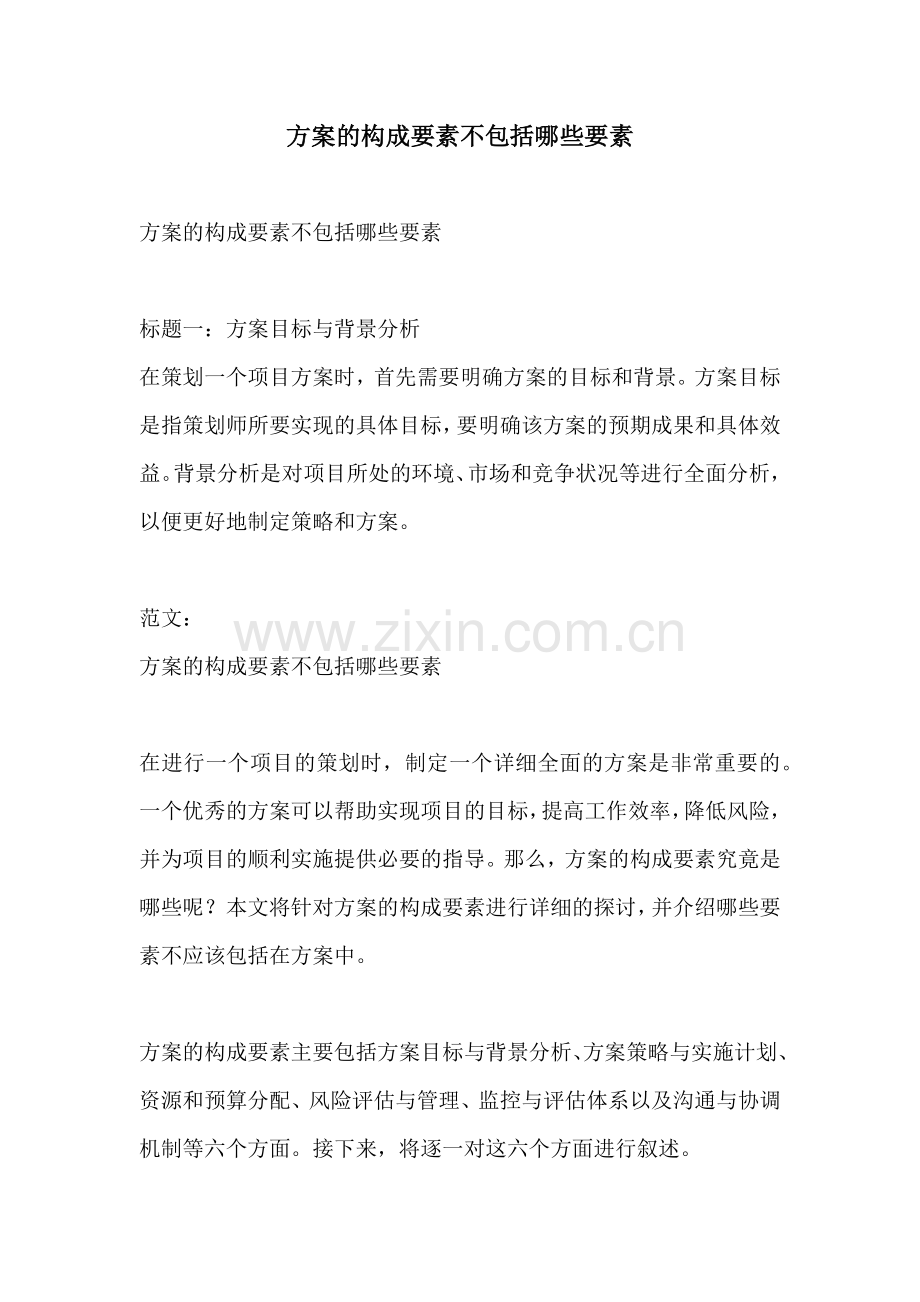 方案的构成要素不包括哪些要素

方案的构成要素不包括哪些要素

标题一：方案目标与背景分析
在策划一个项目方案时，首先需要明确方案的目标和背景。方案目标是指策划师所要实现的具体目标，要明确该方案的预期成果和具体效益。背景分析是对项目所处的环境、市场和竞争状况等进行全面分析，以便更好地制定策略和方案。

范文：
www.zixin.com.cn
方案的构成要素不包括哪些要素

在进行一个项目的策划时，制定一个详细全面的方案是非常重要的。一个优秀的方案可以帮助实现项目的目标，提高工作效率，降低风险，并为项目的顺利实施提供必要的指导。那么，方案的构成要素究竟是哪些呢？本文将针对方案的构成要素进行详细的探讨，并介绍哪些要素不应该包括在方案中。

方案的构成要素主要包括方案目标与背景分析、方案策略与实施计划、资源和预算分配、风险评估与管理、监控与评估体系以及沟通与协调机制等六个方面。接下来，将逐一对这六个方面进行叙述。